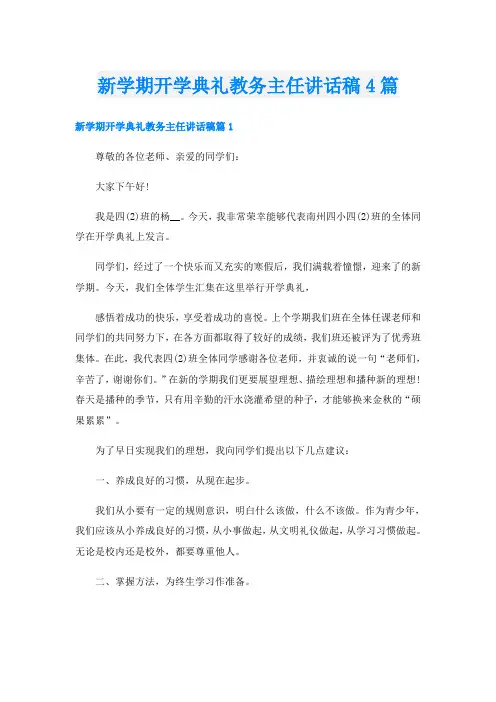 新学期开学典礼教务主任讲话稿4篇

新学期开学典礼教务主任讲话稿篇1

尊敬的各位老师、亲爱的同学们：

大家下午好！

我是四(2)班的杨__。今天，我非常荣幸能够代表南州四小四(2)班的全体同学在开学典礼上发言。

同学们，经过了一个快乐而又充实的寒假后，我们满载着憧憬，迎来了的新学期。今天，我们全体学生汇集在这里举行开学典礼，

感悟着成功的快乐，享受着成功的喜悦。上个学期我们班在全体任课老师和同学们的共同努力下，在各方面都取得了较好的成绩，我们班还被评为了优秀班集体。在此，我代表四(2)班全体同学感谢各位老师，并衷诚的说一句“老师们，辛苦了，谢谢你们。”在新的学期我们更要展望理想、描绘理想和播种新的理想！春天是播种的季节，只有用辛勤的汗水浇灌希望的种子，才能够换来金秋的“硕果累累”。

为了早日实现我们的理想，我向同学们提出以下几点建议：

一、养成良好的习惯，从现在起步。

我们从小要有一定的规则意识，明白什么该做，什么不该做。作为青少年，我们应该从小养成良好的习惯，从小事做起，从文明礼仪做起，从学习习惯做起。无论是校内还是校外，都要尊重他人。

二、掌握方法，为终生学习作准备。